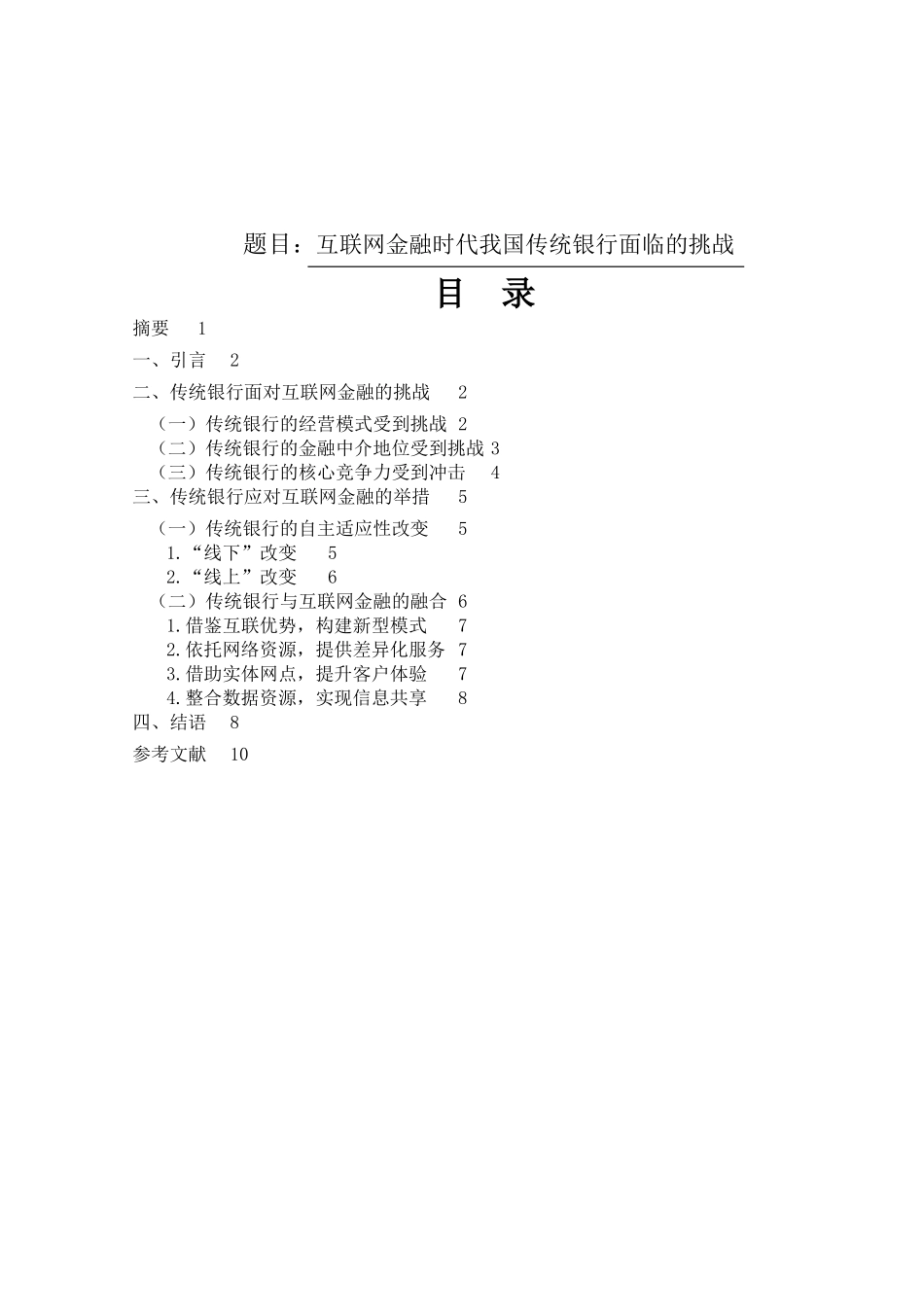 题目：互联网金融时代我国传统银行面临的挑战

目 录

摘要 1

一、引言 2

二、传统银行面对互联网金融的挑战 2

（一）传统银行的经营模式受到挑战 2

（二）传统银行的金融中介地位受到挑战 3

（三）传统银行的核心竞争力受到冲击 4

三、传统银行应对互联网金融的举措 5

（一）传统银行的自主适应性改变 5

1.“线下”改变 5

2.“线上”改变 6

（二）传统银行与互联网金融的融合 6

1.借鉴互联优势，构建新型模式 7

2.依托网络资源，提供差异化服务 7

3.借助实体网点，提升客户体验 7

4.整合数据资源，实现信息共享 8

四、结语 8

参考文献 10